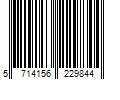 5 714156 229844